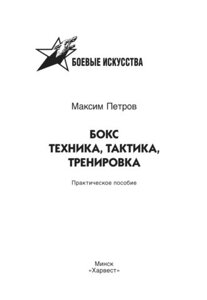 БОЕВЫЕ ИСКУССТВА

Максим Петров

БОКС
ТЕХНИКА, ТАКТИКА,
ТРЕНИРОВКА

Практическое пособие

Минск
«Харвест»